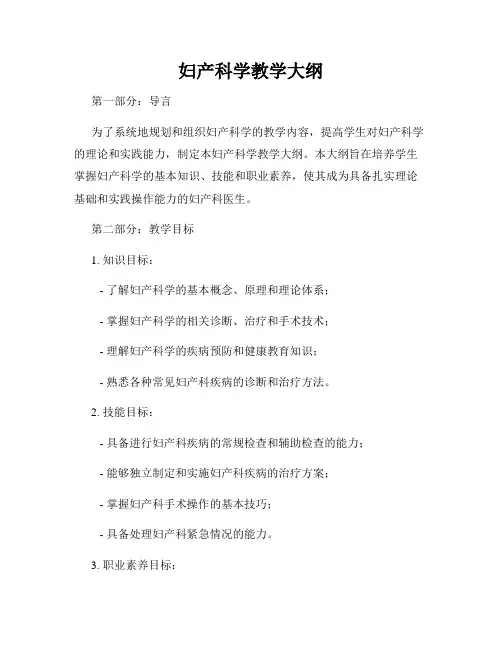 妇产科学教学大纲

第一部分：导言

为了系统地规划和组织妇产科学的教学内容，提高学生对妇产科学的理论和实践能力，制定本妇产科学教学大纲。本大纲旨在培养学生掌握妇产科学的基本知识、技能和职业素养，使其成为具备扎实理论基础和实践操作能力的妇产科医生。

第二部分：教学目标

1. 知识目标：

- 了解妇产科学的基本概念、原理和理论体系；

- 掌握妇产科学的相关诊断、治疗和手术技术；

- 理解妇产科学的疾病预防和健康教育知识；

- 熟悉各种常见妇产科疾病的诊断和治疗方法。

2. 技能目标：

- 具备进行妇产科疾病的常规检查和辅助检查的能力；

- 能够独立制定和实施妇产科疾病的治疗方案；

- 掌握妇产科手术操作的基本技巧；

- 具备处理妇产科紧急情况的能力。

3. 职业素养目标：